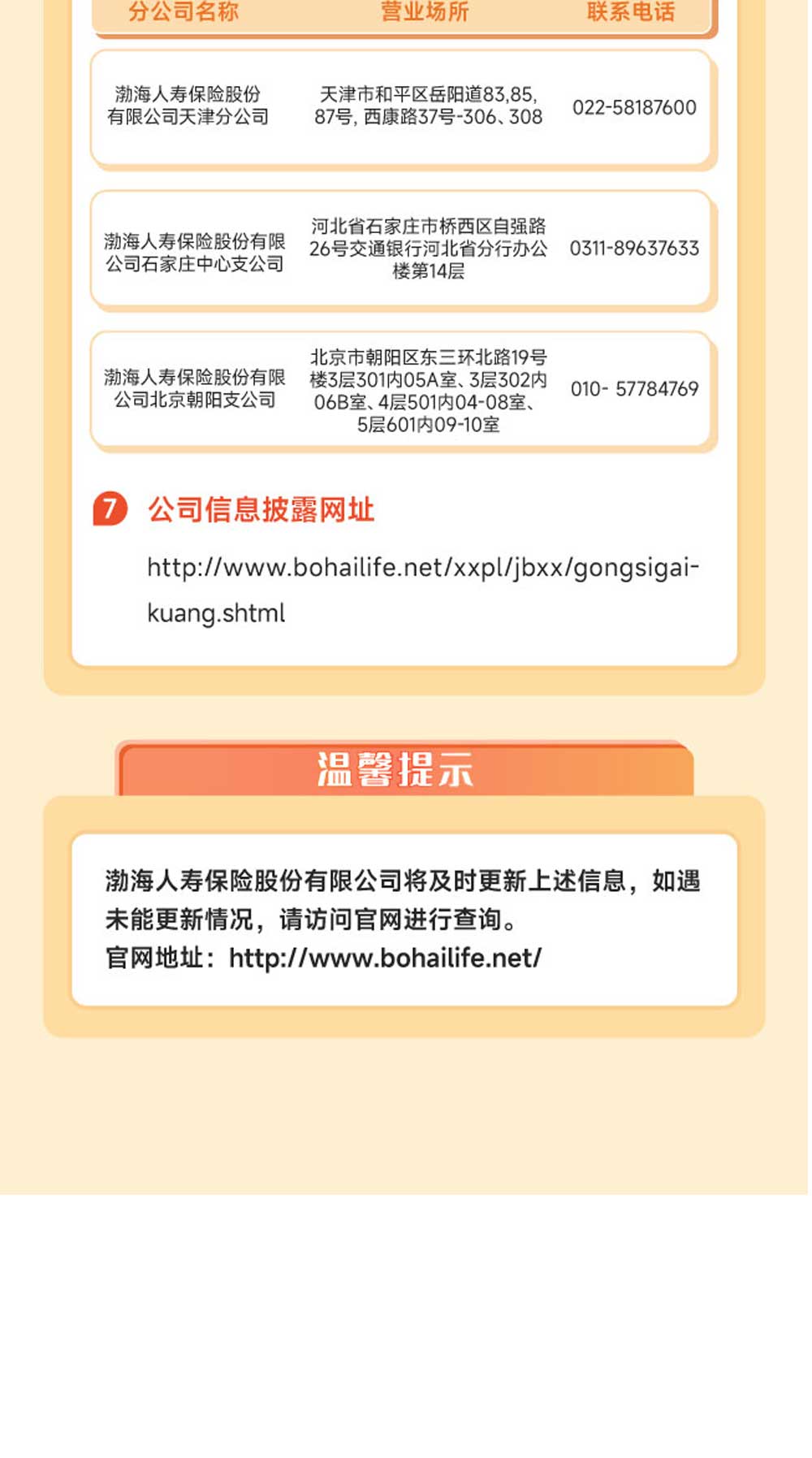 | 分公司名称 | 营业场所 | 联系电话 |
|---|---|---|
| 渤海人寿保险股份有限公司天津分公司 | 天津市和平区岳阳道83,85,87号，西康路37号-306、308 | 022-58187600 |
| 渤海人寿保险股份有限公司石家庄中心支公司 | 河北省石家庄市桥西区自强路26号交通银行河北省分行办公楼第14层 | 0311-89637633 |
| 渤海人寿保险股份有限公司北京朝阳支公司 | 北京市朝阳区东三环北路19号楼3层301内05A室、3层302内06B室、4层501内04-08室、5层601内09-10室 | 010- 57784769 |

7 公司信息披露网址

http://www.bohailife.net/xxpl/jbxx/gongsigai-kuang.shtml

温馨提示

渤海人寿保险股份有限公司将及时更新上述信息，如遇未能更新情况，请访问官网进行查询。
官网地址：http://www.bohailife.net/